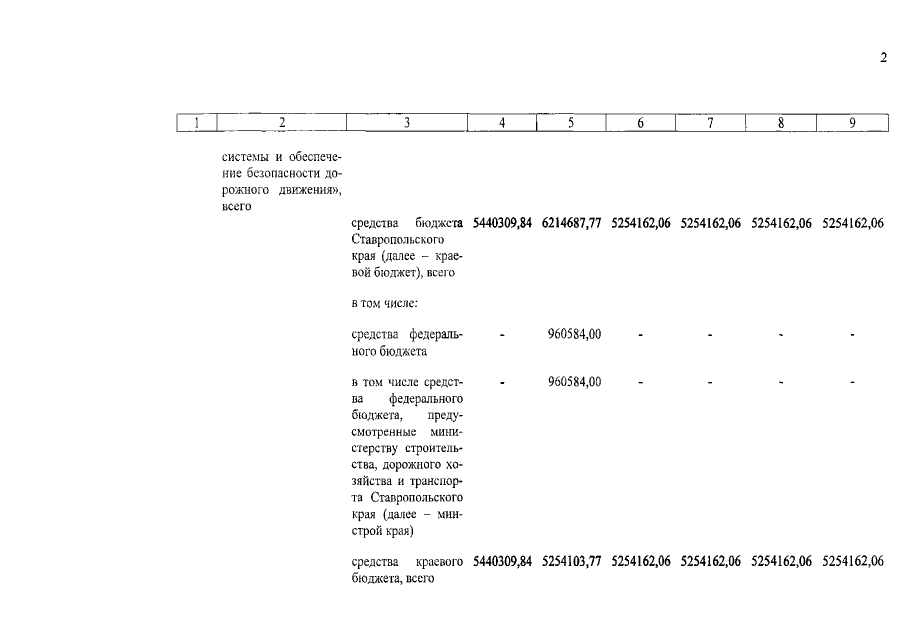 2

| 1 | 2 | 3 | 4 | 5 | 6 | 7 | 8 | 9 |
|---|---|---|---|---|---|---|---|---|
| | системы и обеспечение безопасности дорожного движения», всего | | | | | | | |
| | | средства бюджета Ставропольского края (далее – краевой бюджет), всего | 5440309,84 | 6214687,77 | 5254162,06 | 5254162,06 | 5254162,06 | 5254162,06 |
| | | в том числе: | | | | | | |
| | | средства федерального бюджета | - | 960584,00 | - | - | - | - |
| | | в том числе средства федерального бюджета, предусмотренные министерству строительства, дорожного хозяйства и транспорта Ставропольского края (далее – минстрой края) | - | 960584,00 | - | - | - | - |
| | | средства краевого бюджета, всего | 5440309,84 | 5254103,77 | 5254162,06 | 5254162,06 | 5254162,06 | 5254162,06 |